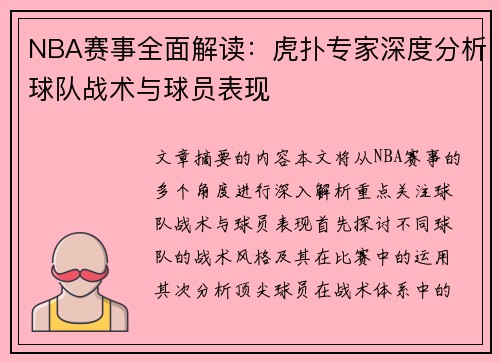 NBA赛事全面解读：虎扑专家深度分析球队战术与球员表现

文章摘要的内容本文将从NBA赛事的多个角度进行深入解析重点关注球队战术与球员表现首先探讨不同球队的战术风格及其在比赛中的运用其次分析顶尖球员在战术体系中的